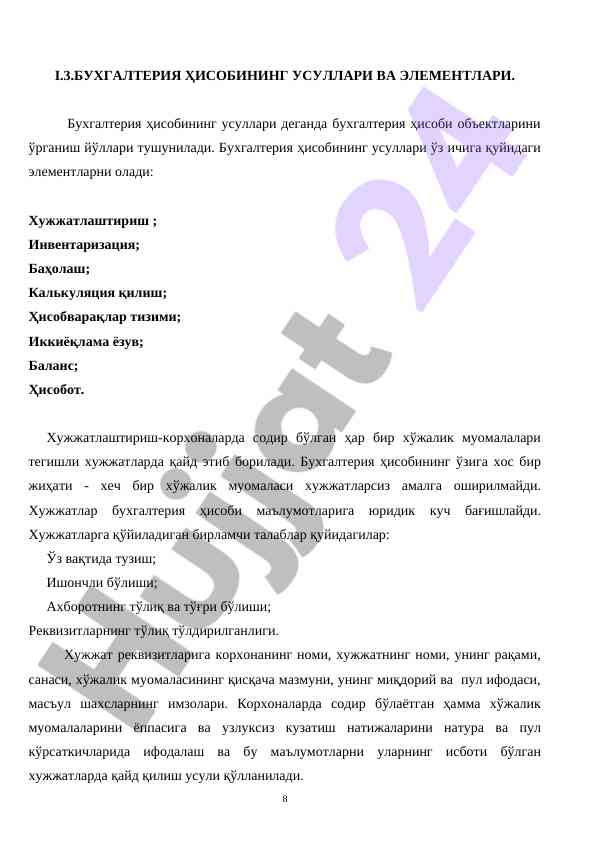 I.3.БУХГАЛТЕРИЯ ҲИСОБИНИНГ УСУЛЛАРИ ВА ЭЛЕМЕНТЛАРИ.

Бухгалтерия ҳисобининг усуллари деганда бухгалтерия ҳисоби объектларини ўрганиш йўллари тушунилади. Бухгалтерия ҳисобининг усуллари ўз ичига қуйидаги элементларни олади:

Хужжатлаштириш ;
Инвентаризация;
Баҳолаш;
Калькуляция қилиш;
Ҳисобварақлар тизими;
Иккиёқлама ёзув;
Баланс;
Ҳисобот.

Хужжатлаштириш-корхоналарда содир бўлган ҳар бир хўжалик муомалалари тегишли хужжатларда қайд этиб борилади. Бухгалтерия ҳисобининг ўзига хос бир жиҳати - хеч бир хўжалик муомаласи хужжатларсиз амалга оширилмайди. Хужжатлар бухгалтерия ҳисоби маълумотларига юридик куч бағишлайди. Хужжатларга қўйиладиган бирламчи талаблар қуйидагилар:

Ўз вақтида тузиш;

Ишончли бўлиши;

Ахборотнинг тўлиқ ва тўғри бўлиши;

Реквизитларнинг тўлиқ тўлдирилганлиги.

Хужжат реквизитларига корхонанинг номи, хужжатнинг номи, унинг рақами, санаси, хўжалик муомаласининг қисқача мазмуни, унинг миқдорий ва пул ифодаси, масъул шахсларнинг имзолари. Корхоналарда содир бўлаётган ҳамма хўжалик муомалаларини ёппасига ва узлуксиз кузатиш натижаларини натура ва пул кўрсаткичларида ифодалаш ва бу маълумотларни уларнинг исботи бўлган хужжатларда қайд қилиш усули қўлланилади.

8

Hujjat 24